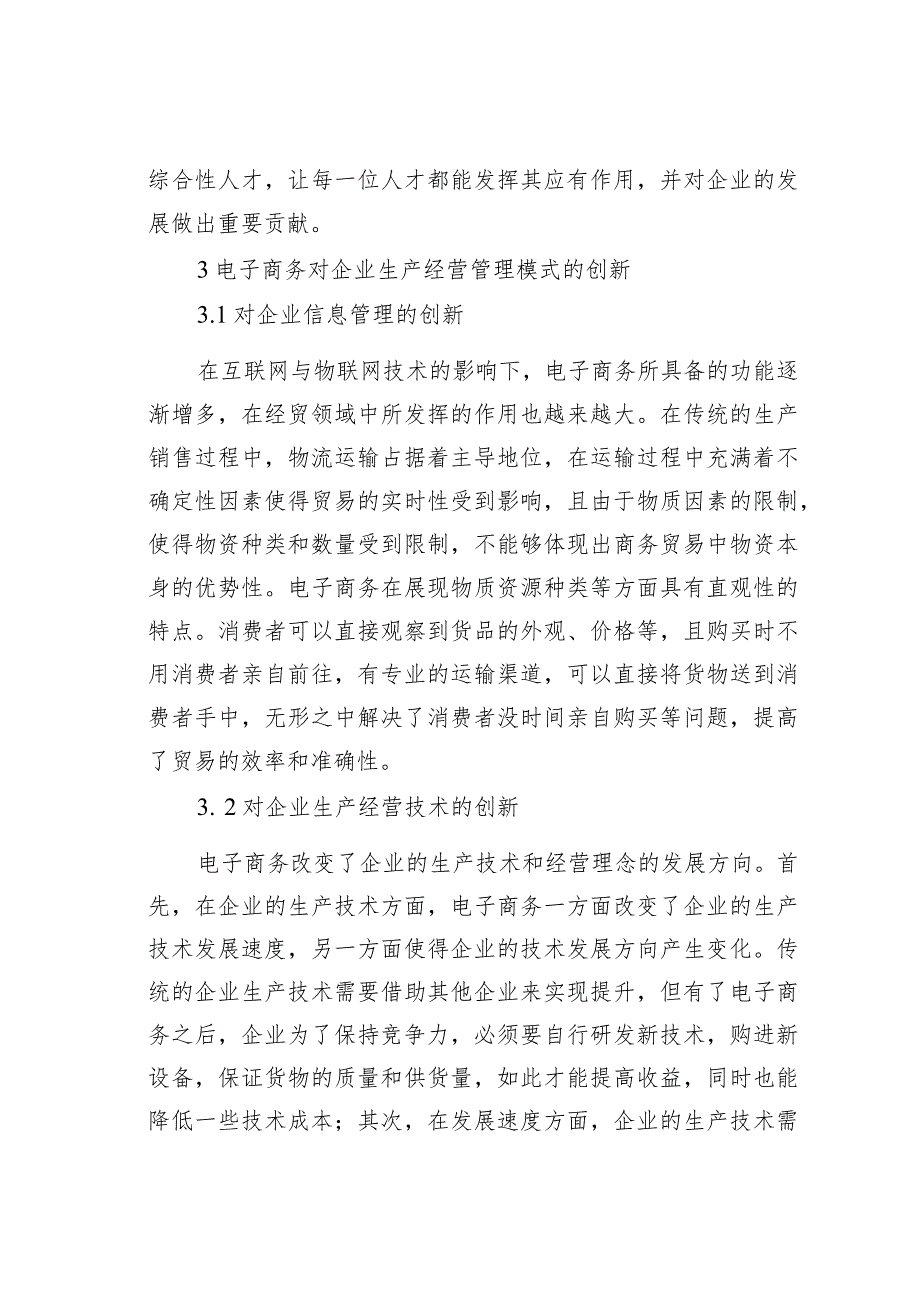 综合性人才，让每一位人才都能发挥其应有作用，并对企业的发展做出重要贡献。

3 电子商务对企业生产经营管理模式的创新

3.1 对企业信息管理的创新

在互联网与物联网技术的影响下，电子商务所具备的功能逐渐增多，在经贸领域中所发挥的作用也越来越大。在传统的生产销售过程中，物流运输占据着主导地位，在运输过程中充满着不确定性因素使得贸易的实时性受到影响，且由于物质因素的限制，使得物资种类和数量受到限制，不能够体现出商务贸易中物资本身的优势性。电子商务在展现物质资源种类等方面具有直观性的特点。消费者可以直接观察到货品的外观、价格等，且购买时不用消费者亲自前往，有专业的运输渠道，可以直接将货物送到消费者手中，无形之中解决了消费者没时间亲自购买等问题，提高了贸易的效率和准确性。

3. 2 对企业生产经营技术的创新

电子商务改变了企业的生产技术和经营理念的发展方向。首先，在企业的生产技术方面，电子商务一方面改变了企业的生产技术发展速度，另一方面使得企业的技术发展方向产生变化。传统的企业生产技术需要借助其他企业来实现提升，但有了电子商务之后，企业为了保持竞争力，必须要自行研发新技术，购进新设备，保证货物的质量和供货量，如此才能提高收益，同时也能降低一些技术成本；其次，在发展速度方面，企业的生产技术需